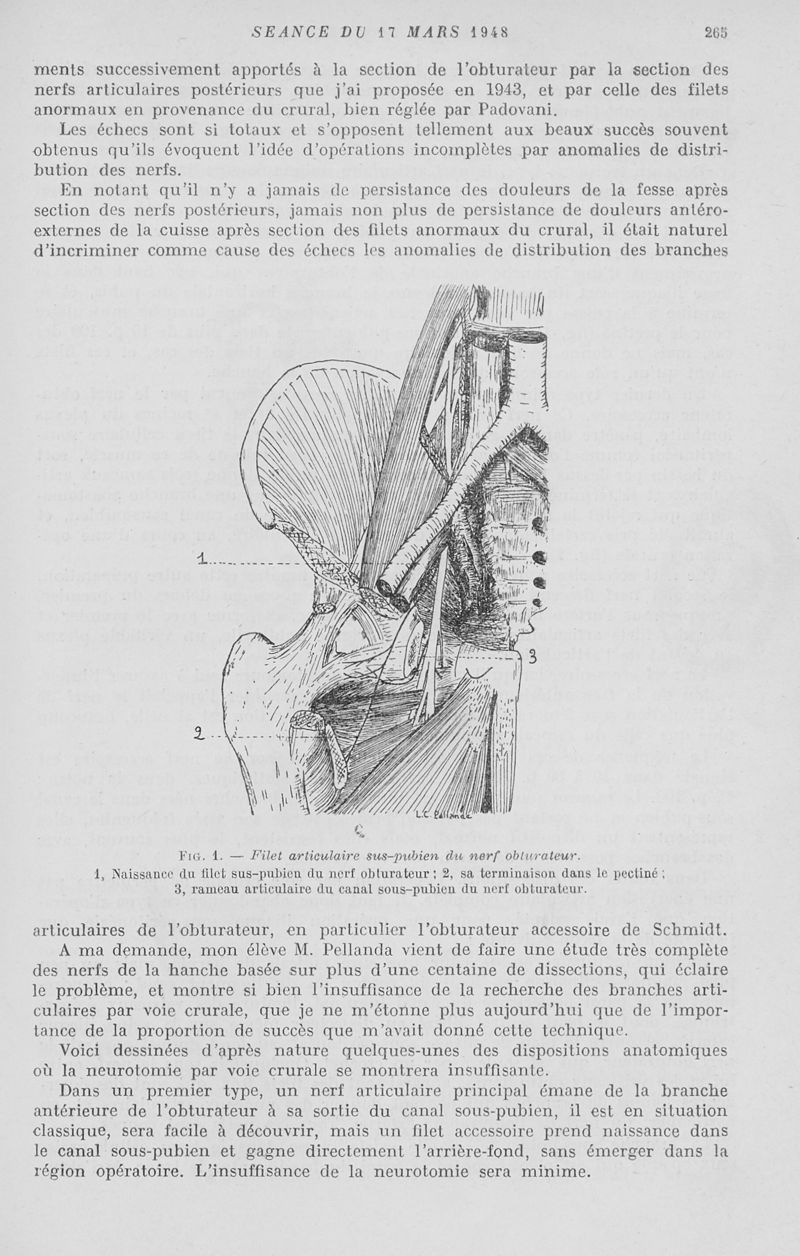 SEANCE DU 17 MARS 1948 265

ments successivement apportés à la section de l'obturateur par la section des nerfs articulaires postérieurs que j'ai proposée en 1943, et par celle des filets anormaux en provenance du crural, bien réglée par Padovani.

Les échecs sont si totaux et s'opposent tellement aux beaux succès souvent obtenus qu'ils évoquent l'idée d'opérations incomplètes par anomalies de distribution des nerfs.

En notant qu'il n'y a jamais de persistance des douleurs de la fesse après section des nerfs postérieurs, jamais non plus de persistance de douleurs antéro-externes de la cuisse après section des filets anormaux du crural, il était naturel d'incriminer comme cause des échecs les anomalies de distribution des branches

1
2
3
L.C. Pellanda

FIG. 1. — Filet articulaire sus-pubien du nerf obturateur.
1, Naissance du filet sus-pubien du nerf obturateur ; 2, sa terminaison dans le pectiné ; 3, rameau articulaire du canal sous-pubien du nerf obturateur.

articulaires de l'obturateur, en particulier l'obturateur accessoire de Schmidt.

A ma demande, mon élève M. Pellanda vient de faire une étude très complète des nerfs de la hanche basée sur plus d'une centaine de dissections, qui éclaire le problème, et montre si bien l'insuffisance de la recherche des branches articulaires par voie crurale, que je ne m'étonne plus aujourd'hui que de l'importance de la proportion de succès que m'avait donné cette technique.

Voici dessinées d'après nature quelques-unes des dispositions anatomiques où la neurotomie par voie crurale se montrera insuffisante.

Dans un premier type, un nerf articulaire principal émane de la branche antérieure de l'obturateur à sa sortie du canal sous-pubien, il est en situation classique, sera facile à découvrir, mais un filet accessoire prend naissance dans le canal sous-pubien et gagne directement l'arrière-fond, sans émerger dans la région opératoire. L'insuffisance de la neurotomie sera minime.